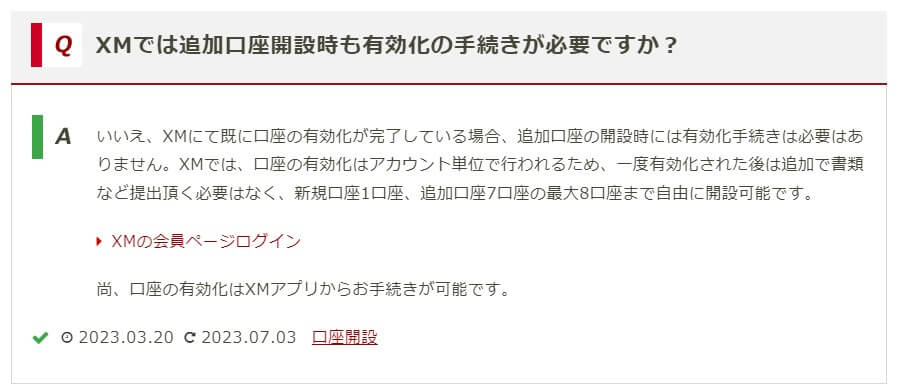 Q XMでは追加口座開設時も有効化の手続きが必要ですか？

A いいえ、XMにて既に口座の有効化が完了している場合、追加口座の開設時には有効化手続きは必要はありません。XMでは、口座の有効化はアカウント単位で行われるため、一度有効化された後は追加で書類など提出頂く必要はなく、新規口座1口座、追加口座7口座の最大8口座まで自由に開設可能です。

XMの会員ページログイン

尚、口座の有効化はXMアプリからお手続きが可能です。

2023.03.20 2023.07.03 口座開設